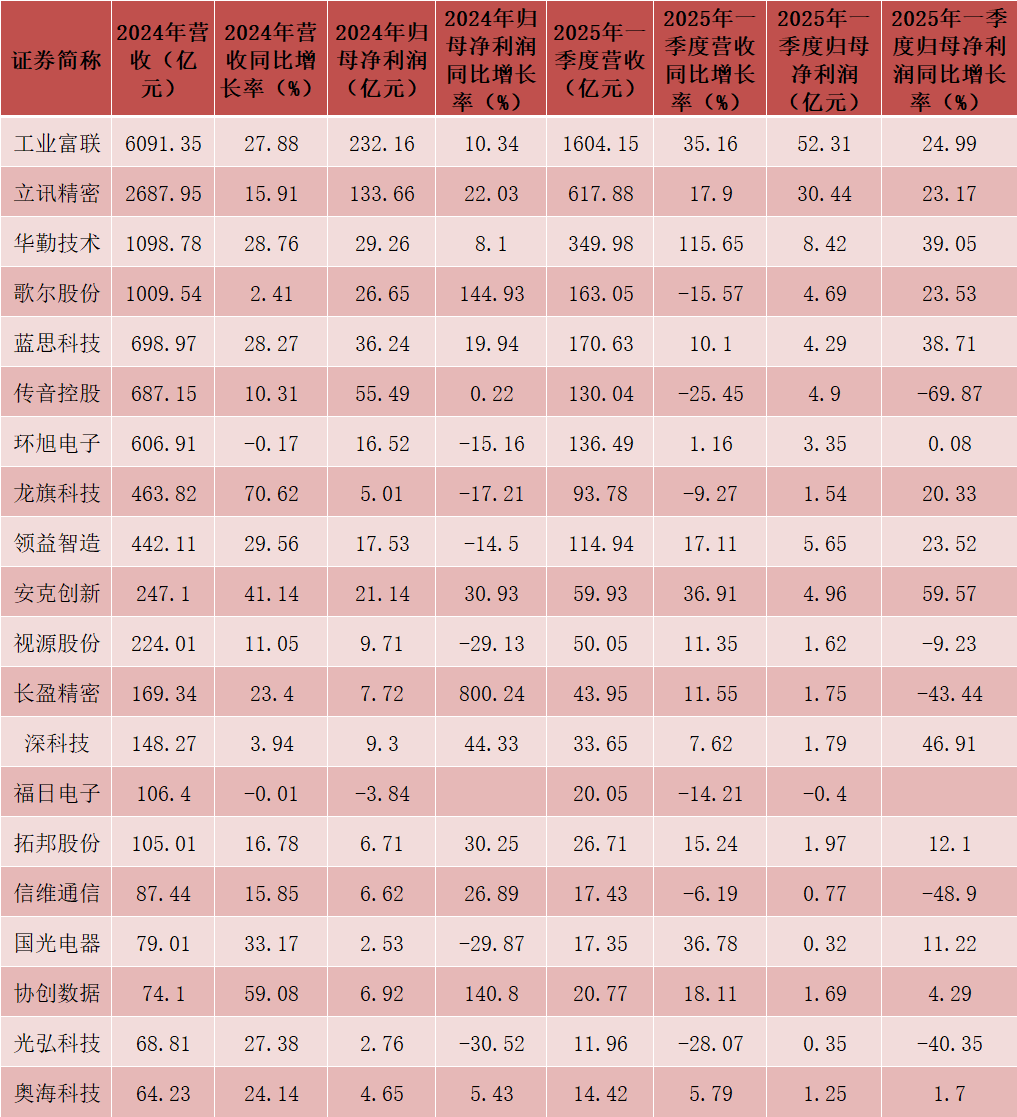 | 证券简称 | 2024年营收（亿元） | 2024年营收同比增长率（%） | 2024年归母净利润（亿元） | 2024年归母净利润同比增长率（%） | 2025年一季度营收（亿元） | 2025年一季度营收同比增长率（%） | 2025年一季度归母净利润（亿元） | 2025年一季度归母净利润同比增长率（%） |
|---|---|---|---|---|---|---|---|---|
| 工业富联 | 6091.35 | 27.88 | 232.16 | 10.34 | 1604.15 | 35.16 | 52.31 | 24.99 |
| 立讯精密 | 2687.95 | 15.91 | 133.66 | 22.03 | 617.88 | 17.9 | 30.44 | 23.17 |
| 华勤技术 | 1098.78 | 28.76 | 29.26 | 8.1 | 349.98 | 115.65 | 8.42 | 39.05 |
| 歌尔股份 | 1009.54 | 2.41 | 26.65 | 144.93 | 163.05 | -15.57 | 4.69 | 23.53 |
| 蓝思科技 | 698.97 | 28.27 | 36.24 | 19.94 | 170.63 | 10.1 | 4.29 | 38.71 |
| 传音控股 | 687.15 | 10.31 | 55.49 | 0.22 | 130.04 | -25.45 | 4.9 | -69.87 |
| 环旭电子 | 606.91 | -0.17 | 16.52 | -15.16 | 136.49 | 1.16 | 3.35 | 0.08 |
| 龙旗科技 | 463.82 | 70.62 | 5.01 | -17.21 | 93.78 | -9.27 | 1.54 | 20.33 |
| 领益智造 | 442.11 | 29.56 | 17.53 | -14.5 | 114.94 | 17.11 | 5.65 | 23.52 |
| 安克创新 | 247.1 | 41.14 | 21.14 | 30.93 | 59.93 | 36.91 | 4.96 | 59.57 |
| 视源股份 | 224.01 | 11.05 | 9.71 | -29.13 | 50.05 | 11.35 | 1.62 | -9.23 |
| 长盈精密 | 169.34 | 23.4 | 7.72 | 800.24 | 43.95 | 11.55 | 1.75 | -43.44 |
| 深科技 | 148.27 | 3.94 | 9.3 | 44.33 | 33.65 | 7.62 | 1.79 | 46.91 |
| 福日电子 | 106.4 | -0.01 | -3.84 | | 20.05 | -14.21 | -0.4 | |
| 拓邦股份 | 105.01 | 16.78 | 6.71 | 30.25 | 26.71 | 15.24 | 1.97 | 12.1 |
| 信维通信 | 87.44 | 15.85 | 6.62 | 26.89 | 17.43 | -6.19 | 0.77 | -48.9 |
| 国光电器 | 79.01 | 33.17 | 2.53 | -29.87 | 17.35 | 36.78 | 0.32 | 11.22 |
| 协创数据 | 74.1 | 59.08 | 6.92 | 140.8 | 20.77 | 18.11 | 1.69 | 4.29 |
| 光弘科技 | 68.81 | 27.38 | 2.76 | -30.52 | 11.96 | -28.07 | 0.35 | -40.35 |
| 奥海科技 | 64.23 | 24.14 | 4.65 | 5.43 | 14.42 | 5.79 | 1.25 | 1.7 |